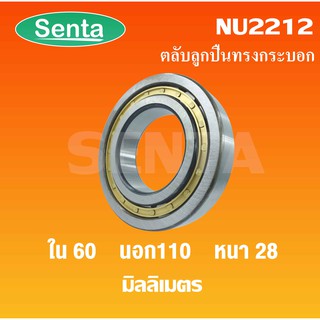 Senta

NU2212

ตลับลูกปืนทรงกระบอก

SENTA

ใน 60 นอก110 หนา 28

มิลลิเมตร